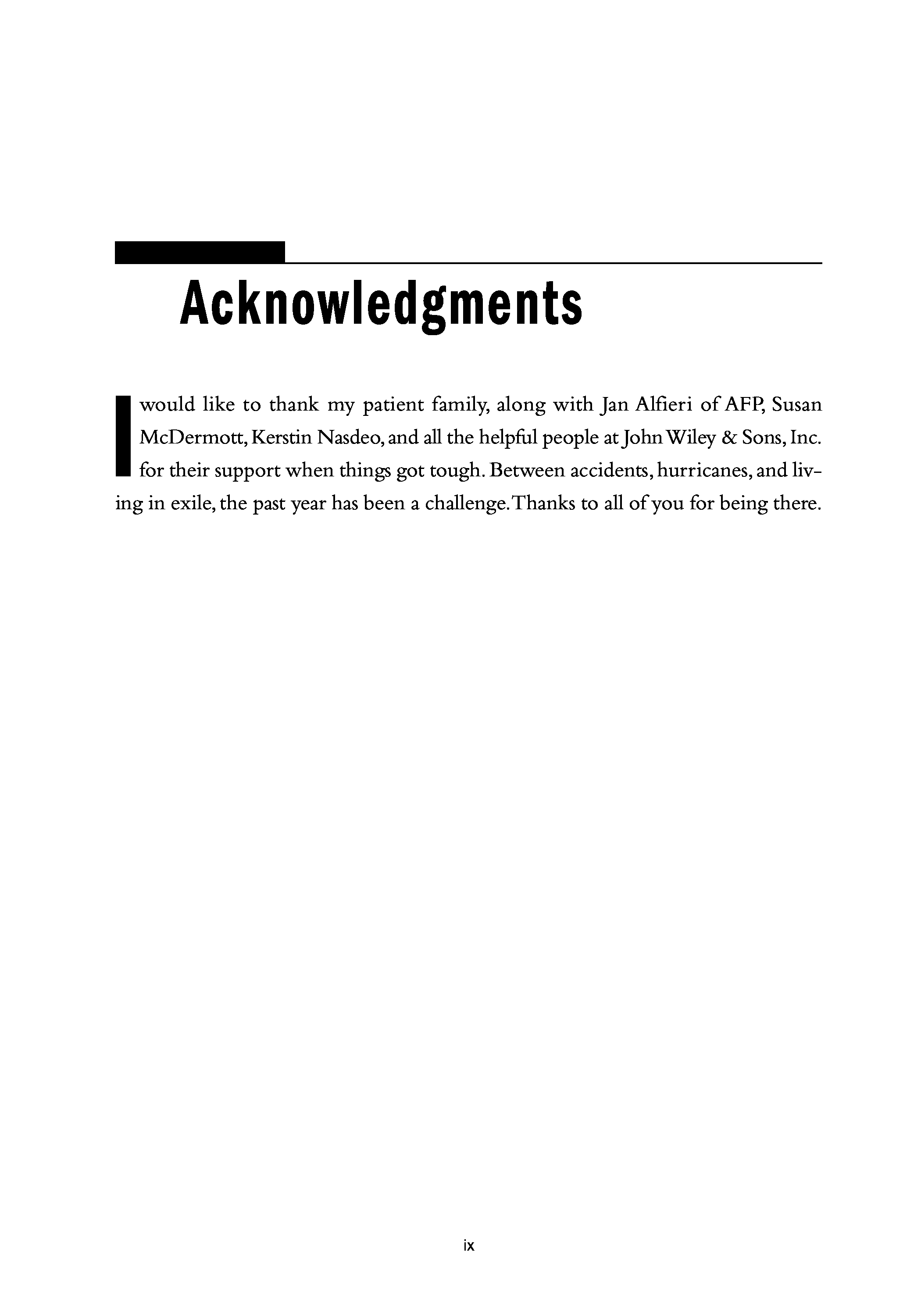 Acknowledgments

I would like to thank my patient family, along with Jan Alfieri of AFP, Susan McDermott, Kerstin Nasdeo, and all the helpful people at John Wiley & Sons, Inc. for their support when things got tough. Between accidents, hurricanes, and living in exile, the past year has been a challenge. Thanks to all of you for being there.

ix